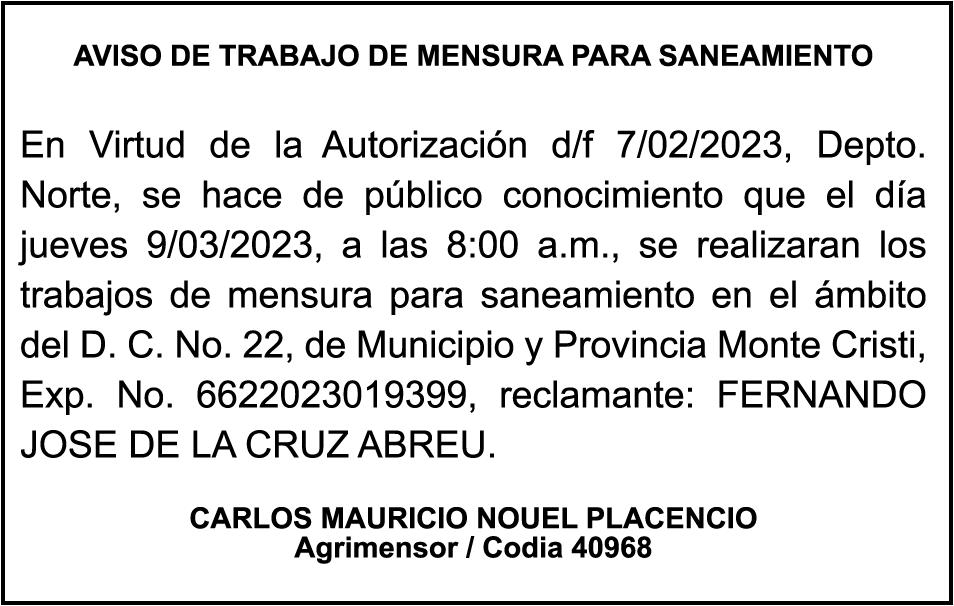 AVISO DE TRABAJO DE MENSURA PARA SANEAMIENTO

En Virtud de la Autorización d/f 7/02/2023, Depto. Norte, se hace de público conocimiento que el día jueves 9/03/2023, a las 8:00 a.m., se realizaran los trabajos de mensura para saneamiento en el ámbito del D. C. No. 22, de Municipio y Provincia Monte Cristi, Exp. No. 6622023019399, reclamante: FERNANDO JOSE DE LA CRUZ ABREU.

CARLOS MAURICIO NOUEL PLACENCIO
Agrimensor / Codia 40968